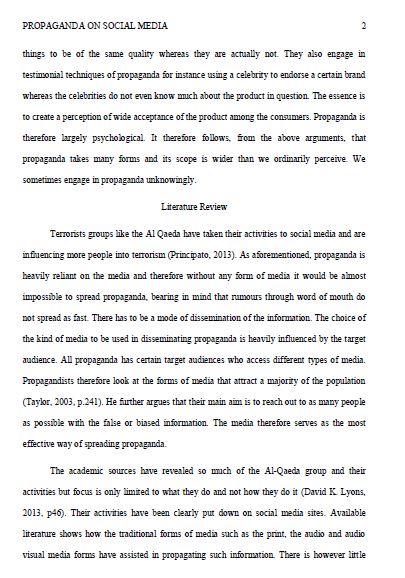 PROPAGANDA ON SOCIAL MEDIA 2

things to be of the same quality whereas they are actually not. They also engage in testimonial techniques of propaganda for instance using a celebrity to endorse a certain brand whereas the celebrities do not even know much about the product in question. The essence is to create a perception of wide acceptance of the product among the consumers. Propaganda is therefore largely psychological. It therefore follows, from the above arguments, that propaganda takes many forms and its scope is wider than we ordinarily perceive. We sometimes engage in propaganda unknowingly.

Literature Review

Terrorists groups like the Al Qaeda have taken their activities to social media and are influencing more people into terrorism (Principato, 2013). As aforementioned, propaganda is heavily reliant on the media and therefore without any form of media it would be almost impossible to spread propaganda, bearing in mind that rumours through word of mouth do not spread as fast. There has to be a mode of dissemination of the information. The choice of the kind of media to be used in disseminating propaganda is heavily influenced by the target audience. All propaganda has certain target audiences who access different types of media. Propagandists therefore look at the forms of media that attract a majority of the population (Taylor, 2003, p.241). He further argues that their main aim is to reach out to as many people as possible with the false or biased information. The media therefore serves as the most effective way of spreading propaganda.

The academic sources have revealed so much of the Al-Qaeda group and their activities but focus is only limited to what they do and not how they do it (David K. Lyons, 2013, p46). Their activities have been clearly put down on social media sites. Available literature shows how the traditional forms of media such as the print, the audio and audio visual media forms have assisted in propagating such information. There is however little